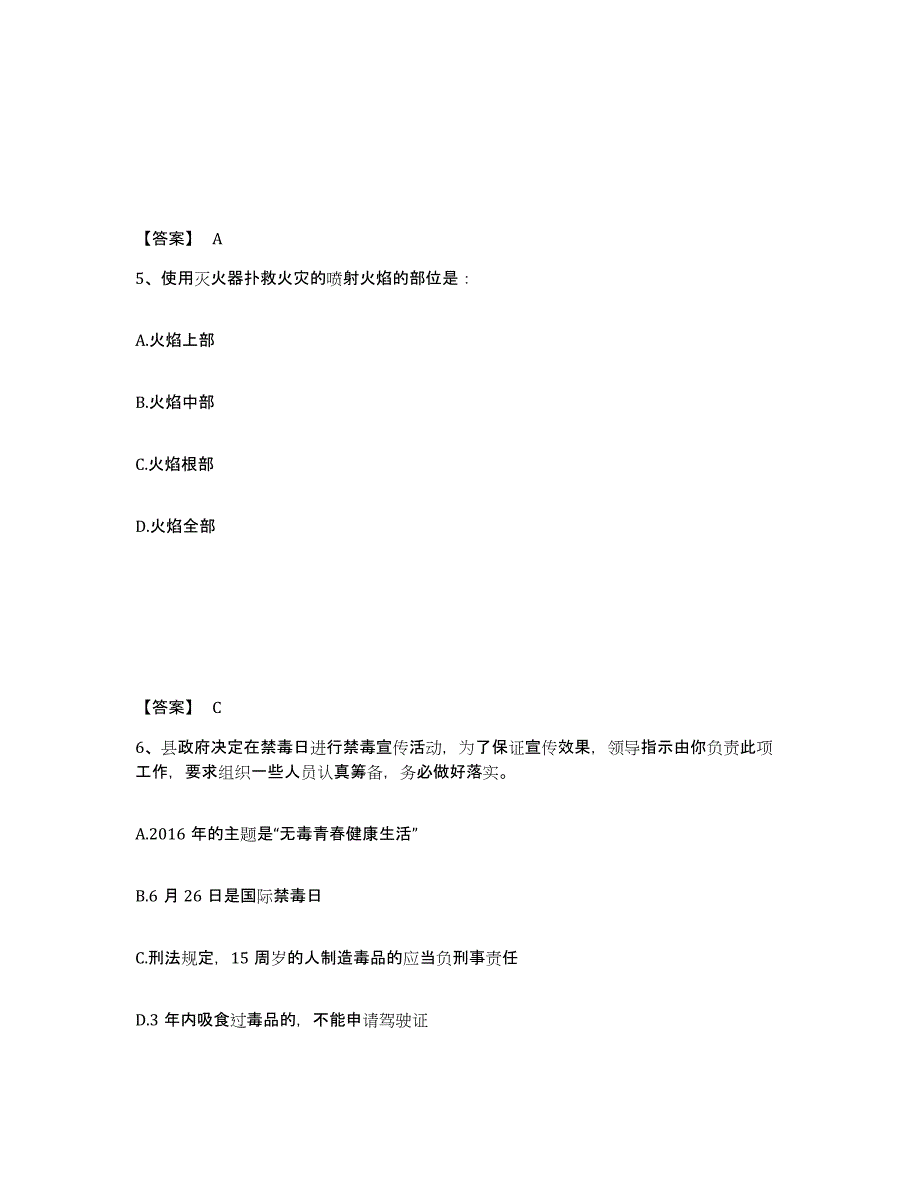 【答案】 A

5、使用灭火器扑救火灾的喷射火焰的部位是：

A.火焰上部

B.火焰中部

C.火焰根部

D.火焰全部

【答案】 C

6、县政府决定在禁毒日进行禁毒宣传活动，为了保证宣传效果，领导指示由你负责此项工作，要求组织一些人员认真筹备，务必做好落实。

A.2016 年的主题是“无毒青春健康生活”

B.6 月 26 日是国际禁毒日

C.刑法规定，15 周岁的人制造毒品的应当负刑事责任

D.3 年内吸食过毒品的，不能申请驾驶证